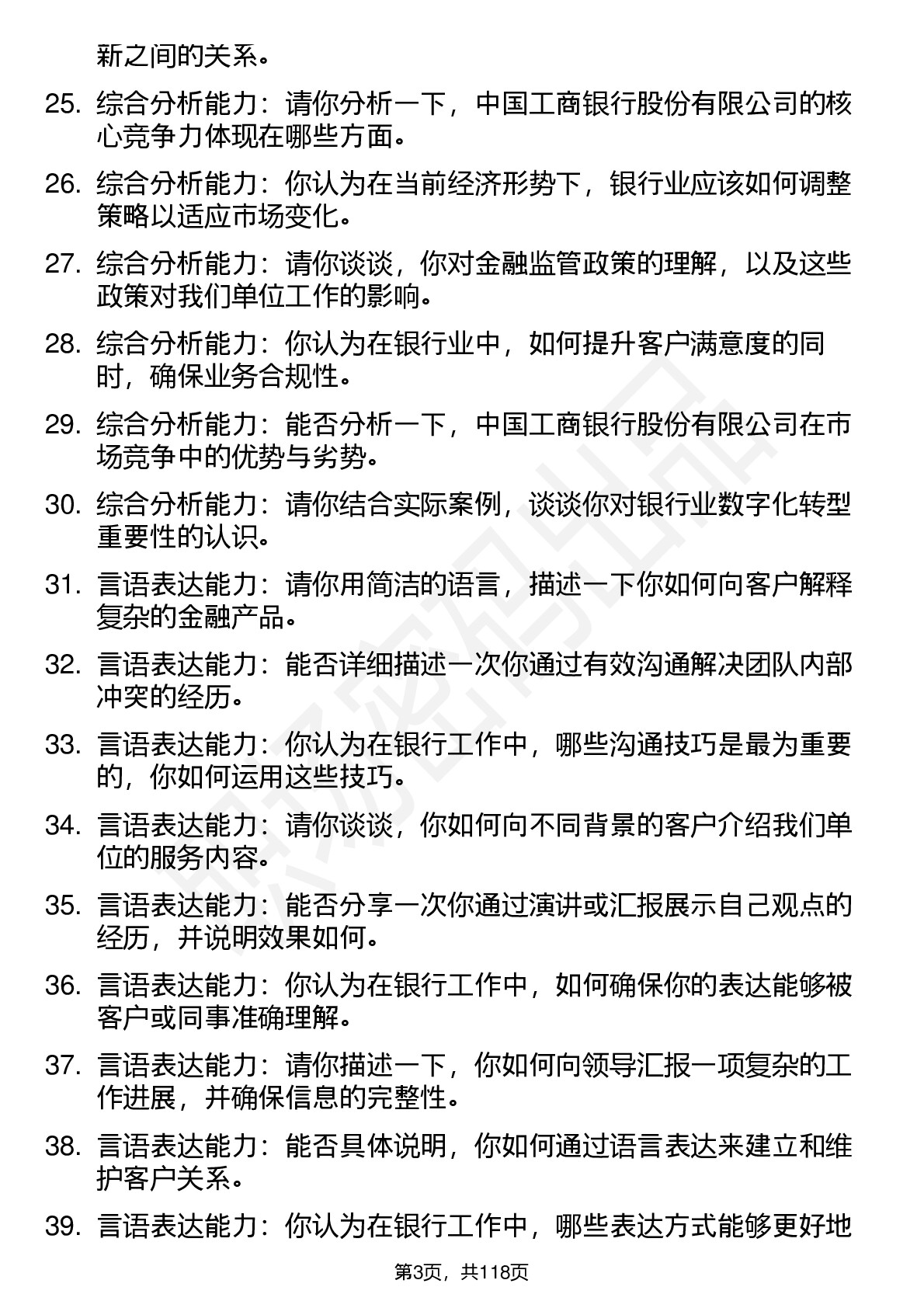 新之间的关系。

25. 综合分析能力：请你分析一下，中国工商银行股份有限公司的核心竞争力体现在哪些方面。

26. 综合分析能力：你认为在当前经济形势下，银行业应该如何调整策略以适应市场变化。

27. 综合分析能力：请你谈谈，你对金融监管政策的理解，以及这些政策对我们单位工作的影响。

28. 综合分析能力：你认为在银行业中，如何提升客户满意度的同时，确保业务合规性。

29. 综合分析能力：能否分析一下，中国工商银行股份有限公司在市场竞争中的优势与劣势。

30. 综合分析能力：请你结合实际案例，谈谈你对银行业数字化转型重要性的认识。

31. 言语表达能力：请你用简洁的语言，描述一下你如何向客户解释复杂的金融产品。

32. 言语表达能力：能否详细描述一次你通过有效沟通解决团队内部冲突的经历。

33. 言语表达能力：你认为在银行工作中，哪些沟通技巧是最为重要的，你如何运用这些技巧。

34. 言语表达能力：请你谈谈，你如何向不同背景的客户介绍我们单位的服务内容。

35. 言语表达能力：能否分享一次你通过演讲或汇报展示自己观点的经历，并说明效果如何。

36. 言语表达能力：你认为在银行工作中，如何确保你的表达能够被客户或同事准确理解。

37. 言语表达能力：请你描述一下，你如何向领导汇报一项复杂的工作进展，并确保信息的完整性。

38. 言语表达能力：能否具体说明，你如何通过语言表达来建立和维护客户关系。

39. 言语表达能力：你认为在银行工作中，哪些表达方式能够更好地

第3页，共118页